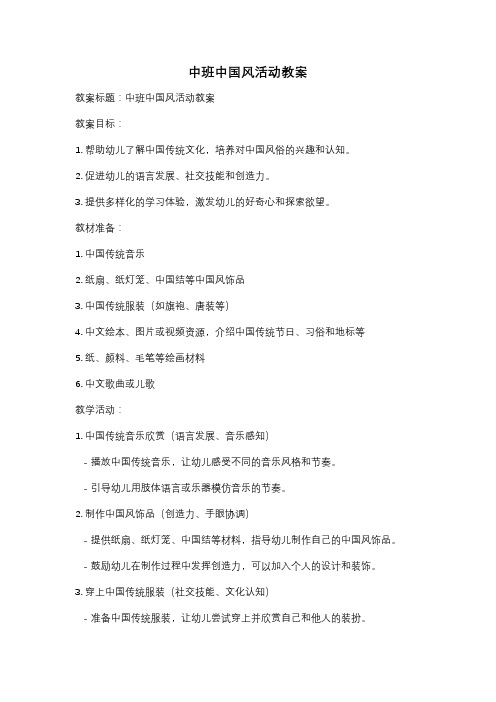 中班中国风活动教案

教案标题：中班中国风活动教案

教案目标：

1. 帮助幼儿了解中国传统文化，培养对中国风俗的兴趣和认知。

2. 促进幼儿的语言发展、社交技能和创造力。

3. 提供多样化的学习体验，激发幼儿的好奇心和探索欲望。

教材准备：

1. 中国传统音乐

2. 纸扇、纸灯笼、中国结等中国风饰品

3. 中国传统服装（如旗袍、唐装等）

4. 中文绘本、图片或视频资源，介绍中国传统节日、习俗和地标等

5. 纸、颜料、毛笔等绘画材料

6. 中文歌曲或儿歌

教学活动：

1. 中国传统音乐欣赏（语言发展、音乐感知）

- 播放中国传统音乐，让幼儿感受不同的音乐风格和节奏。

- 引导幼儿用肢体语言或乐器模仿音乐的节奏。

2. 制作中国风饰品（创造力、手眼协调）

- 提供纸扇、纸灯笼、中国结等材料，指导幼儿制作自己的中国风饰品。

- 鼓励幼儿在制作过程中发挥创造力，可以加入个人的设计和装饰。

3. 穿上中国传统服装（社交技能、文化认知）

- 准备中国传统服装，让幼儿尝试穿上并欣赏自己和他人的装扮。